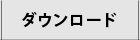 ダウンロード